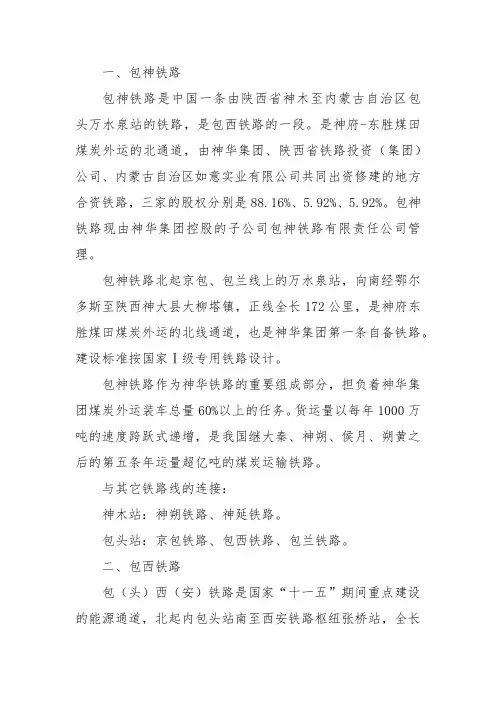 一、包神铁路

包神铁路是中国一条由陕西省神木至内蒙古自治区包头万水泉站的铁路，是包西铁路的一段。是神府-东胜煤田煤炭外运的北通道，由神华集团、陕西省铁路投资（集团）公司、内蒙古自治区如意实业有限公司共同出资修建的地方合资铁路，三家的股权分别是88.16%、5.92%、5.92%。包神铁路现由神华集团控股的子公司包神铁路有限责任公司管理。

包神铁路北起京包、包兰线上的万水泉站，向南经鄂尔多斯至陕西神大县大柳塔镇，正线全长172公里，是神府东胜煤田煤炭外运的北线通道，也是神华集团第一条自备铁路。建设标准按国家Ⅰ级专用铁路设计。

包神铁路作为神华铁路的重要组成部分，担负着神华集团煤炭外运装车总量60%以上的任务。货运量以每年1000万吨的速度跨跃式递增，是我国继大秦、神朔、侯月、朔黄之后的第五条年运量超亿吨的煤炭运输铁路。

与其它铁路线的连接：

神木站：神朔铁路、神延铁路。

包头站：京包铁路、包西铁路、包兰铁路。

二、包西铁路

包（头）西（安）铁路是国家“十一五”期间重点建设的能源通道，北起内包头站南至西安铁路枢纽张桥站，全长